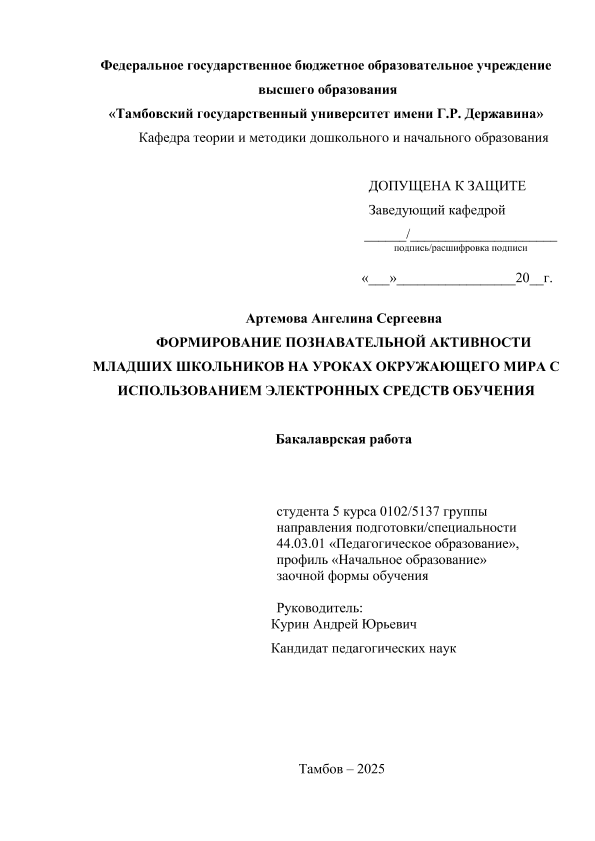 Федеральное государственное бюджетное образовательное учреждение высшего образования
«Тамбовский государственный университет имени Г.Р. Державина»
Кафедра теории и методики дошкольного и начального образования

ДОПУЩЕНА К ЗАЩИТЕ
Заведующий кафедрой
______/____________________
подпись/расшифровка подписи

«___»________________20__г.

Артемова Ангелина Сергеевна
ФОРМИРОВАНИЕ ПОЗНАВАТЕЛЬНОЙ АКТИВНОСТИ МЛАДШИХ ШКОЛЬНИКОВ НА УРОКАХ ОКРУЖАЮЩЕГО МИРА С ИСПОЛЬЗОВАНИЕМ ЭЛЕКТРОННЫХ СРЕДСТВ ОБУЧЕНИЯ

Бакалаврская работа

студента 5 курса 0102/5137 группы
направления подготовки/специальности
44.03.01 «Педагогическое образование»,
профиль «Начальное образование»
заочной формы обучения

Руководитель:
Курин Андрей Юрьевич
Кандидат педагогических наук

Тамбов – 2025